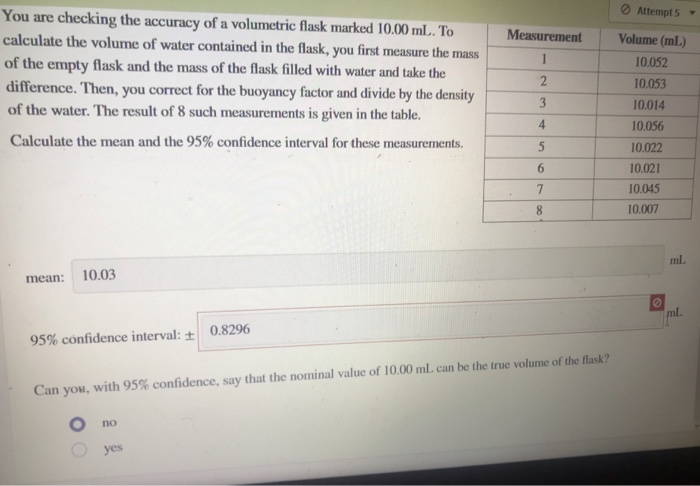 Attempt 5

You are checking the accuracy of a volumetric flask marked 10.00 mL. To calculate the volume of water contained in the flask, you first measure the mass of the empty flask and the mass of the flask filled with water and take the difference. Then, you correct for the buoyancy factor and divide by the density of the water. The result of 8 such measurements is given in the table.

Calculate the mean and the 95% confidence interval for these measurements.

| Measurement | Volume (mL) |
|---|---|
| 1 | 10.052 |
| 2 | 10.053 |
| 3 | 10.014 |
| 4 | 10.056 |
| 5 | 10.022 |
| 6 | 10.021 |
| 7 | 10.045 |
| 8 | 10.007 |

mean: 10.03 mL

95% confidence interval: ± 0.8296 mL

Can you, with 95% confidence, say that the nominal value of 10.00 mL can be the true volume of the flask?

no

yes